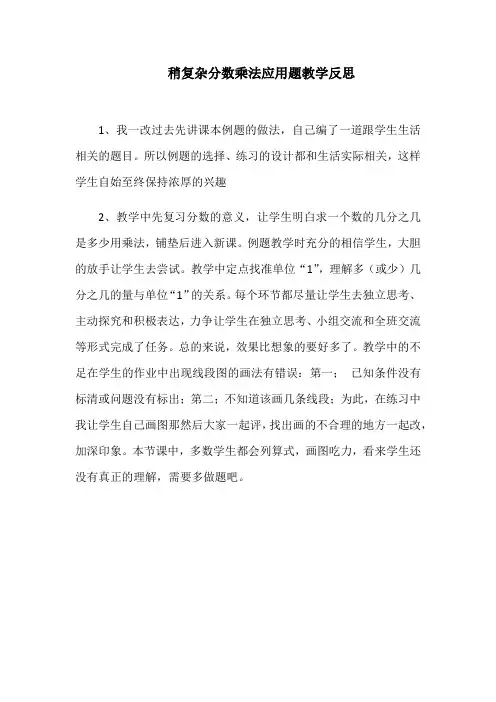 稍复杂分数乘法应用题教学反思

1、我一改过去先讲课本例题的做法，自己编了一道跟学生生活相关的题目。所以例题的选择、练习的设计都和生活实际相关，这样学生自始至终保持浓厚的兴趣

2、教学中先复习分数的意义，让学生明白求一个数的几分之几是多少用乘法，铺垫后进入新课。例题教学时充分的相信学生，大胆的放手让学生去尝试。教学中定点找准单位“1”，理解多（或少）几分之几的量与单位“1”的关系。每个环节都尽量让学生去独立思考、主动探究和积极表达，力争让学生在独立思考、小组交流和全班交流等形式完成了任务。总的来说，效果比想象的要好多了。教学中的不足在学生的作业中出现线段图的画法有错误：第一； 已知条件没有标清或问题没有标出；第二：不知道该画几条线段；为此，在练习中我让学生自己画图那然后大家一起评，找出画的不合理的地方一起改，加深印象。本节课中，多数学生都会列算式，画图吃力，看来学生还没有真正的理解，需要多做题吧。